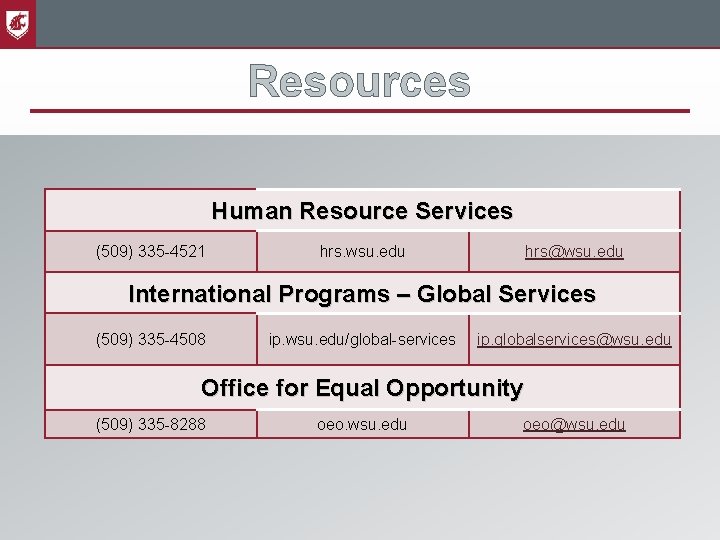 Resources

| Human Resource Services | | |
|---|---|---|
| (509) 335-4521 | hrs.wsu.edu | hrs@wsu.edu |
| International Programs – Global Services | | |
| (509) 335-4508 | ip.wsu.edu/global-services | ip.globalservices@wsu.edu |
| Office for Equal Opportunity | | |
| (509) 335-8288 | oeo.wsu.edu | oeo@wsu.edu |